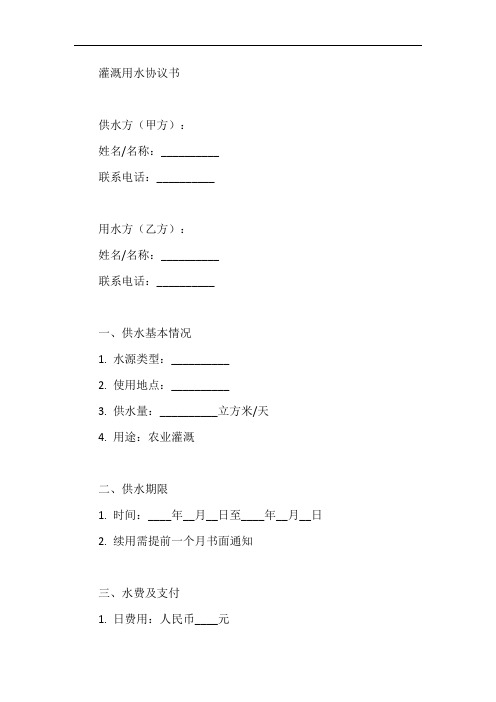 灌溉用水协议书

供水方（甲方）：

姓名/名称：__________

联系电话：__________

用水方（乙方）：

姓名/名称：__________

联系电话：__________

一、供水基本情况

1. 水源类型：__________

2. 使用地点：__________

3. 供水量：__________立方米/天

4. 用途：农业灌溉

二、供水期限

1. 时间：____年__月__日至____年__月__日

2. 续用需提前一个月书面通知

三、水费及支付

1. 日费用：人民币____元